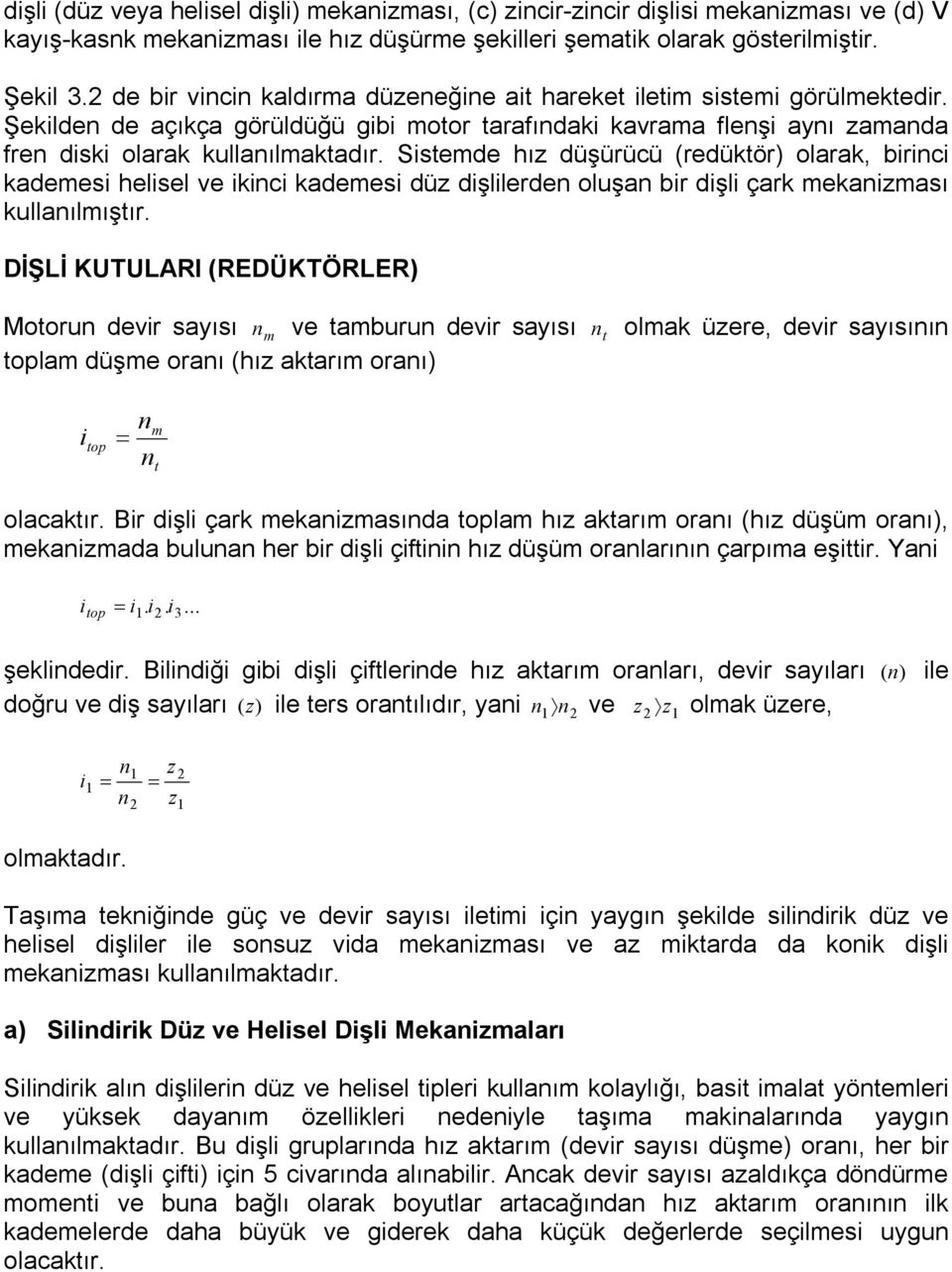 dişli (düz veya helisel dişli) mekanizması, (c) zincir-zincir dişlisi mekanizması ve (d) V kayış-kasnk mekanizması ile hız düşürme şekilleri şematik olarak gösterilmiştir.

Şekil 3.2 de bir vincin kaldırma düzeneğine ait hareket iletim sistemi görülmektedir. Şekilden de açıkça görüldüğü gibi motor tarafındaki kavrama flenşi aynı zamanda fren diski olarak kullanılmaktadır. Sistemde hız düşürücü (redüktör) olarak, birinci kademesi helisel ve ikinci kademesi düz dişlilerden oluşan bir dişli çark mekanizması kullanılmıştır.

DİŞLİ KUTULARI (REDÜKTÖRLER)

Motorun devir sayısı $n_m$ ve tamburun devir sayısı $n_t$ olmak üzere, devir sayısının toplam düşme oranı (hız aktarım oranı)

$i_{top} = \frac{n_m}{n_t}$

olacaktır. Bir dişli çark mekanizmasında toplam hız aktarım oranı (hız düşüm oranı), mekanizmada bulunan her bir dişli çiftinin hız düşüm oranlarının çarpıma eşittir. Yani

$i_{top} = i_1 . i_2 . i_3 ...$

şeklindedir. Bilindiği gibi dişli çiftlerinde hız aktarım oranları, devir sayıları $(n)$ ile doğru ve diş sayıları $(z)$ ile ters orantılıdır, yani $n_1 \rangle n_2$ ve $z_2 \rangle z_1$ olmak üzere,

$i_1 = \frac{n_1}{n_2} = \frac{z_2}{z_1}$

olmaktadır.

Taşıma tekniğinde güç ve devir sayısı iletimi için yaygın şekilde silindirik düz ve helisel dişliler ile sonsuz vida mekanizması ve az miktarda da konik dişli mekanizması kullanılmaktadır.

a) Silindirik Düz ve Helisel Dişli Mekanizmaları

Silindirik alın dişlilerin düz ve helisel tipleri kullanım kolaylığı, basit imalat yöntemleri ve yüksek dayanım özellikleri nedeniyle taşıma makinalarında yaygın kullanılmaktadır. Bu dişli gruplarında hız aktarım (devir sayısı düşme) oranı, her bir kademe (dişli çifti) için 5 civarında alınabilir. Ancak devir sayısı azaldıkça döndürme momenti ve buna bağlı olarak boyutlar artacağından hız aktarım oranının ilk kademelerde daha büyük ve giderek daha küçük değerlerde seçilmesi uygun olacaktır.